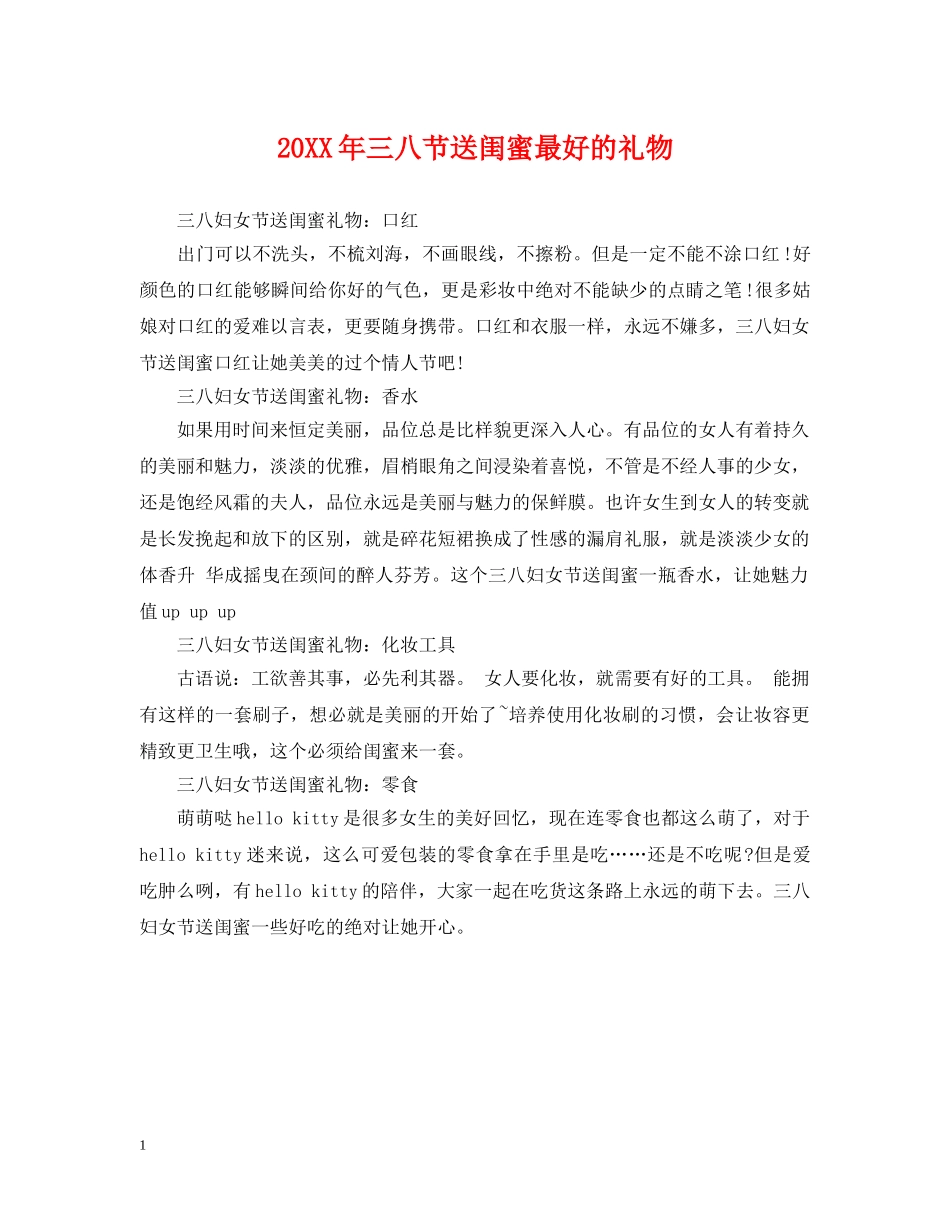 20XX年三八节送闺蜜最好的礼物

三八妇女节送闺蜜礼物：口红

出门可以不洗头，不梳刘海，不画眼线，不擦粉。但是一定不能不涂口红!好颜色的口红能够瞬间给你好的气色，更是彩妆中绝对不能缺少的点睛之笔!很多姑娘对口红的爱难以言表，更要随身携带。口红和衣服一样，永远不嫌多，三八妇女节送闺蜜口红让她美美的过个情人节吧!

三八妇女节送闺蜜礼物：香水

如果用时间来恒定美丽，品位总是比样貌更深入人心。有品位的女人有着持久的美丽和魅力，淡淡的优雅，眉梢眼角之间浸染着喜悦，不管是不经人事的少女，还是饱经风霜的夫人，品位永远是美丽与魅力的保鲜膜。也许女生到女人的转变就是长发挽起和放下的区别，就是碎花短裙换成了性感的漏肩礼服，就是淡淡少女的体香升 华成摇曳在颈间的醉人芬芳。这个三八妇女节送闺蜜一瓶香水，让她魅力值up up up

三八妇女节送闺蜜礼物：化妆工具

古语说：工欲善其事，必先利其器。 女人要化妆，就需要有好的工具。 能拥有这样的一套刷子，想必就是美丽的开始了~培养使用化妆刷的习惯，会让妆容更精致更卫生哦，这个必须给闺蜜来一套。

三八妇女节送闺蜜礼物：零食

萌萌哒hello kitty是很多女生的美好回忆，现在连零食也都这么萌了，对于hello kitty迷来说，这么可爱包装的零食拿在手里是吃……还是不吃呢?但是爱吃肿么咧，有hello kitty的陪伴，大家一起在吃货这条路上永远的萌下去。三八妇女节送闺蜜一些好吃的绝对让她开心。

1